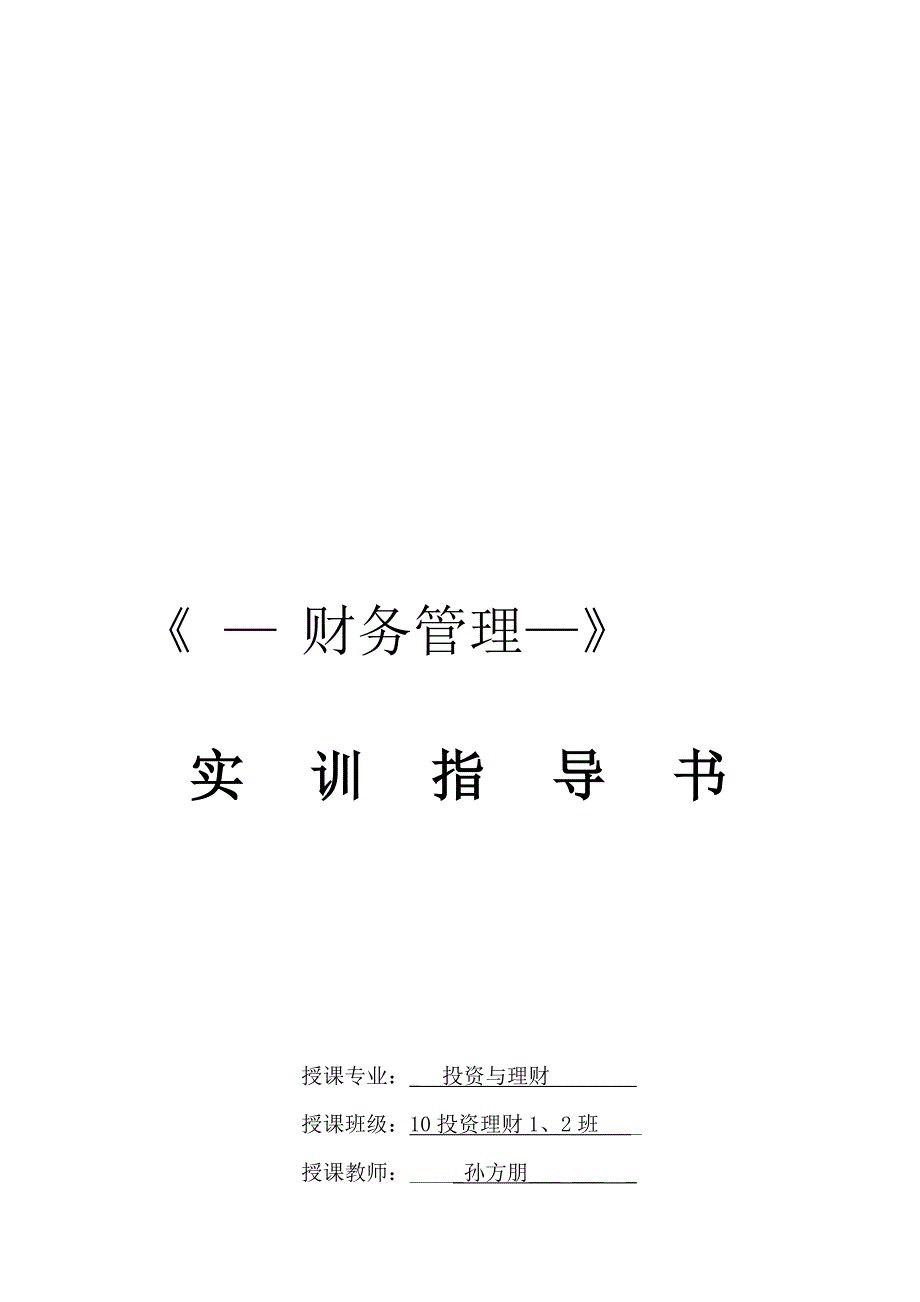 《 — 财务管理—》

实 训 指 导 书

授课专业： 投资与理财

授课班级：10 投资理财 1、2 班

授课教师： 孙方朋